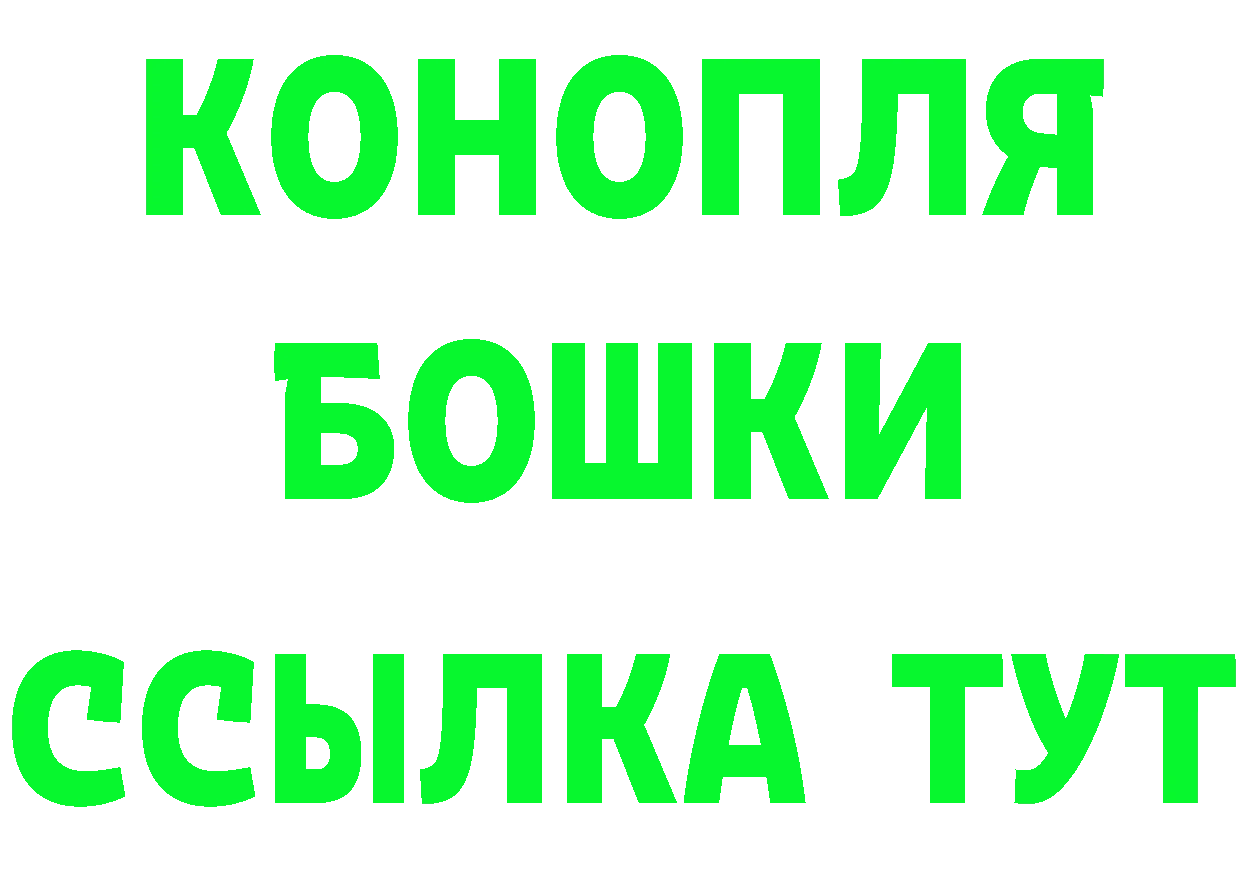 КОНОПЛЯ
БОШКИ
ССЫЛКА ТУТ